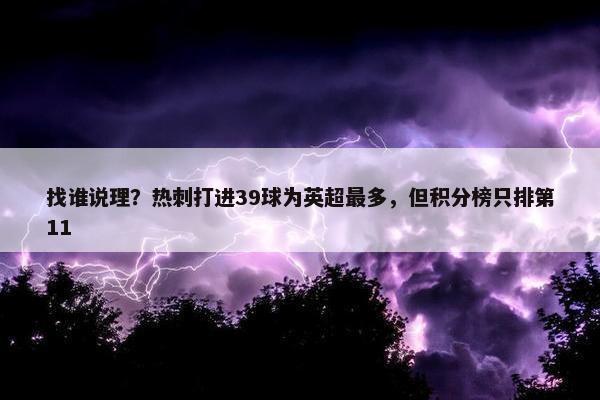 找谁说理？热刺打进39球为英超最多，但积分榜只排第11